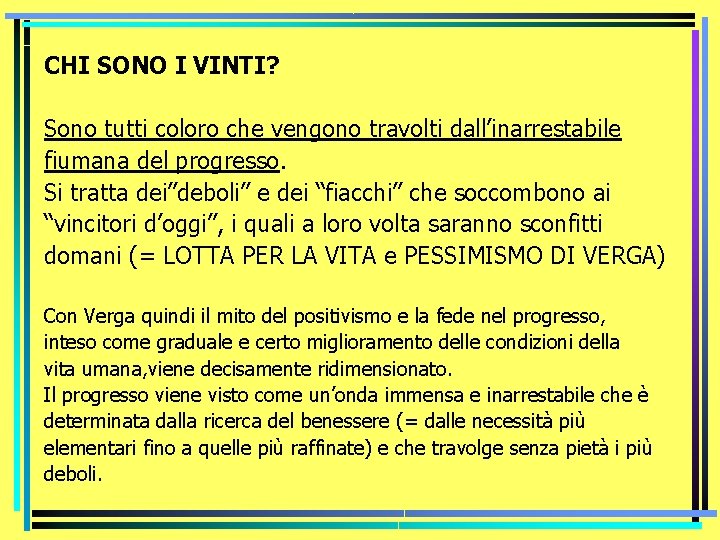 CHI SONO I VINTI?

Sono tutti coloro che vengono travolti dall’inarrestabile fiumana del progresso.
Si tratta dei”deboli” e dei “fiacchi” che soccombono ai “vincitori d’oggi”, i quali a loro volta saranno sconfitti domani (= LOTTA PER LA VITA e PESSIMISMO DI VERGA)

Con Verga quindi il mito del positivismo e la fede nel progresso, inteso come graduale e certo miglioramento delle condizioni della vita umana,viene decisamente ridimensionato.
Il progresso viene visto come un’onda immensa e inarrestabile che è determinata dalla ricerca del benessere (= dalle necessità più elementari fino a quelle più raffinate) e che travolge senza pietà i più deboli.